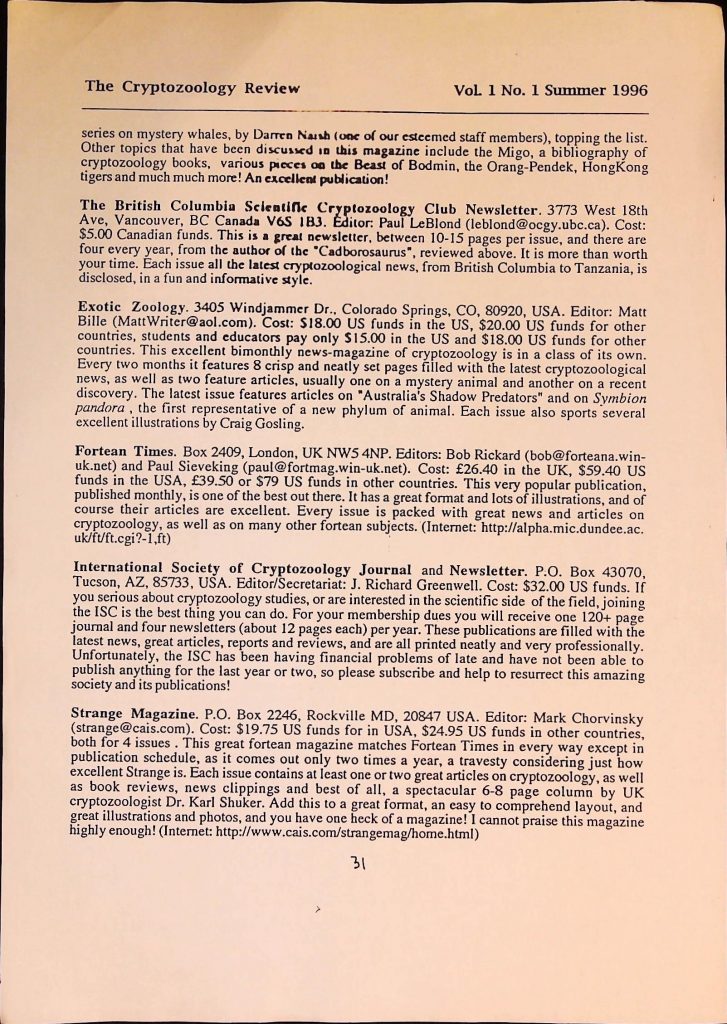 The Cryptozoology Review Vol. 1 No. 1 Summer 1996

series on mystery whales, by Darren Naish (one of our esteemed staff members), topping the list. Other topics that have been discussed in this magazine include the Migo, a bibliography of cryptozoology books, various pieces on the Beast of Bodmin, the Orang-Pendek, HongKong tigers and much much more! An excellent publication!

The British Columbia Scientific Cryptozoology Club Newsletter. 3773 West 18th Ave, Vancouver, BC Canada V6S 1B3. Editor: Paul LeBlond (leblond@ocgy.ubc.ca). Cost: $5.00 Canadian funds. This is a great newsletter, between 10-15 pages per issue, and there are four every year, from the author of the "Cadborosaurus", reviewed above. It is more than worth your time. Each issue all the latest cryptozoological news, from British Columbia to Tanzania, is disclosed, in a fun and informative style.

Exotic Zoology. 3405 Windjammer Dr., Colorado Springs, CO, 80920, USA. Editor: Matt Bille (MattWriter@aol.com). Cost: $18.00 US funds in the US, $20.00 US funds for other countries, students and educators pay only $15.00 in the US and $18.00 US funds for other countries. This excellent bimonthly news-magazine of cryptozoology is in a class of its own. Every two months it features 8 crisp and neatly set pages filled with the latest cryptozoological news, as well as two feature articles, usually one on a mystery animal and another on a recent discovery. The latest issue features articles on "Australia's Shadow Predators" and on Symbion pandora , the first representative of a new phylum of animal. Each issue also sports several excellent illustrations by Craig Gosling.

Fortean Times. Box 2409, London, UK NW5 4NP. Editors: Bob Rickard (bob@forteana.win-uk.net) and Paul Sieveking (paul@fortmag.win-uk.net). Cost: £26.40 in the UK, $59.40 US funds in the USA, £39.50 or $79 US funds in other countries. This very popular publication, published monthly, is one of the best out there. It has a great format and lots of illustrations, and of course their articles are excellent. Every issue is packed with great news and articles on cryptozoology, as well as on many other fortean subjects. (Internet: http://alpha.mic.dundee.ac.uk/ft/ft.cgi?-1,ft)

International Society of Cryptozoology Journal and Newsletter. P.O. Box 43070, Tucson, AZ, 85733, USA. Editor/Secretariat: J. Richard Greenwell. Cost: $32.00 US funds. If you serious about cryptozoology studies, or are interested in the scientific side of the field, joining the ISC is the best thing you can do. For your membership dues you will receive one 120+ page journal and four newsletters (about 12 pages each) per year. These publications are filled with the latest news, great articles, reports and reviews, and are all printed neatly and very professionally. Unfortunately, the ISC has been having financial problems of late and have not been able to publish anything for the last year or two, so please subscribe and help to resurrect this amazing society and its publications!

Strange Magazine. P.O. Box 2246, Rockville MD, 20847 USA. Editor: Mark Chorvinsky (strange@cais.com). Cost: $19.75 US funds for in USA, $24.95 US funds in other countries, both for 4 issues . This great fortean magazine matches Fortean Times in every way except in publication schedule, as it comes out only two times a year, a travesty considering just how excellent Strange is. Each issue contains at least one or two great articles on cryptozoology, as well as book reviews, news clippings and best of all, a spectacular 6-8 page column by UK cryptozoologist Dr. Karl Shuker. Add this to a great format, an easy to comprehend layout, and great illustrations and photos, and you have one heck of a magazine! I cannot praise this magazine highly enough! (Internet: http://www.cais.com/strangemag/home.html)

31